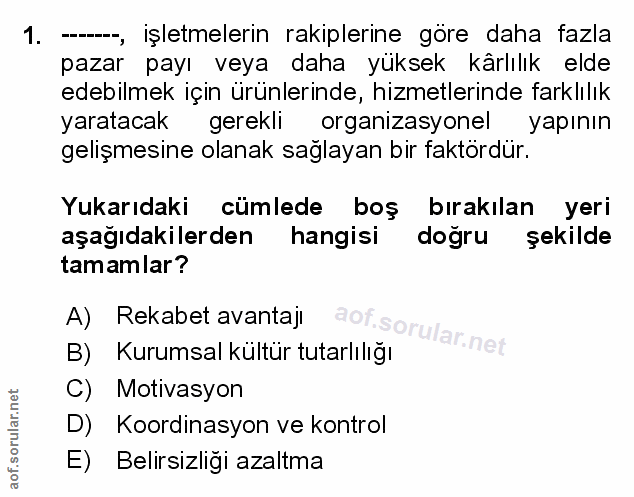 1. -------, işletmelerin rakiplerine göre daha fazla pazar payı veya daha yüksek kârlılık elde edebilmek için ürünlerinde, hizmetlerinde farklılık yaratacak gerekli organizasyonel yapının gelişmesine olanak sağlayan bir faktördür.

Yukarıdaki cümlede boş bırakılan yeri aşağıdakilerden hangisi doğru şekilde tamamlar?

A) Rekabet avantajı
B) Kurumsal kültür tutarlılığı
C) Motivasyon
D) Koordinasyon ve kontrol
E) Belirsizliği azaltma

aof.sorular.net